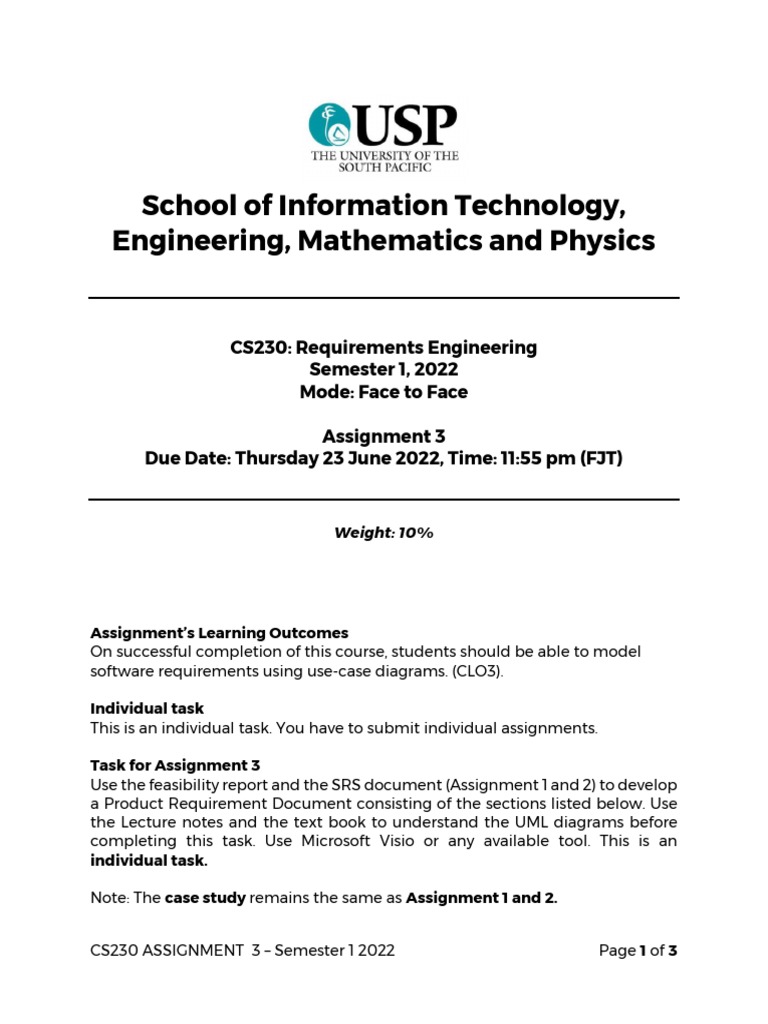 USP
THE UNIVERSITY OF THE SOUTH PACIFIC

School of Information Technology, Engineering, Mathematics and Physics

CS230: Requirements Engineering
Semester 1, 2022
Mode: Face to Face

Assignment 3
Due Date: Thursday 23 June 2022, Time: 11:55 pm (FJT)

Weight: 10%

Assignment's Learning Outcomes
On successful completion of this course, students should be able to model software requirements using use-case diagrams. (CLO3).

Individual task
This is an individual task. You have to submit individual assignments.

Task for Assignment 3
Use the feasibility report and the SRS document (Assignment 1 and 2) to develop a Product Requirement Document consisting of the sections listed below. Use the Lecture notes and the text book to understand the UML diagrams before completing this task. Use Microsoft Visio or any available tool. This is an individual task.

Note: The case study remains the same as Assignment 1 and 2.

CS230 ASSIGNMENT 3 – Semester 1 2022

Page 1 of 3